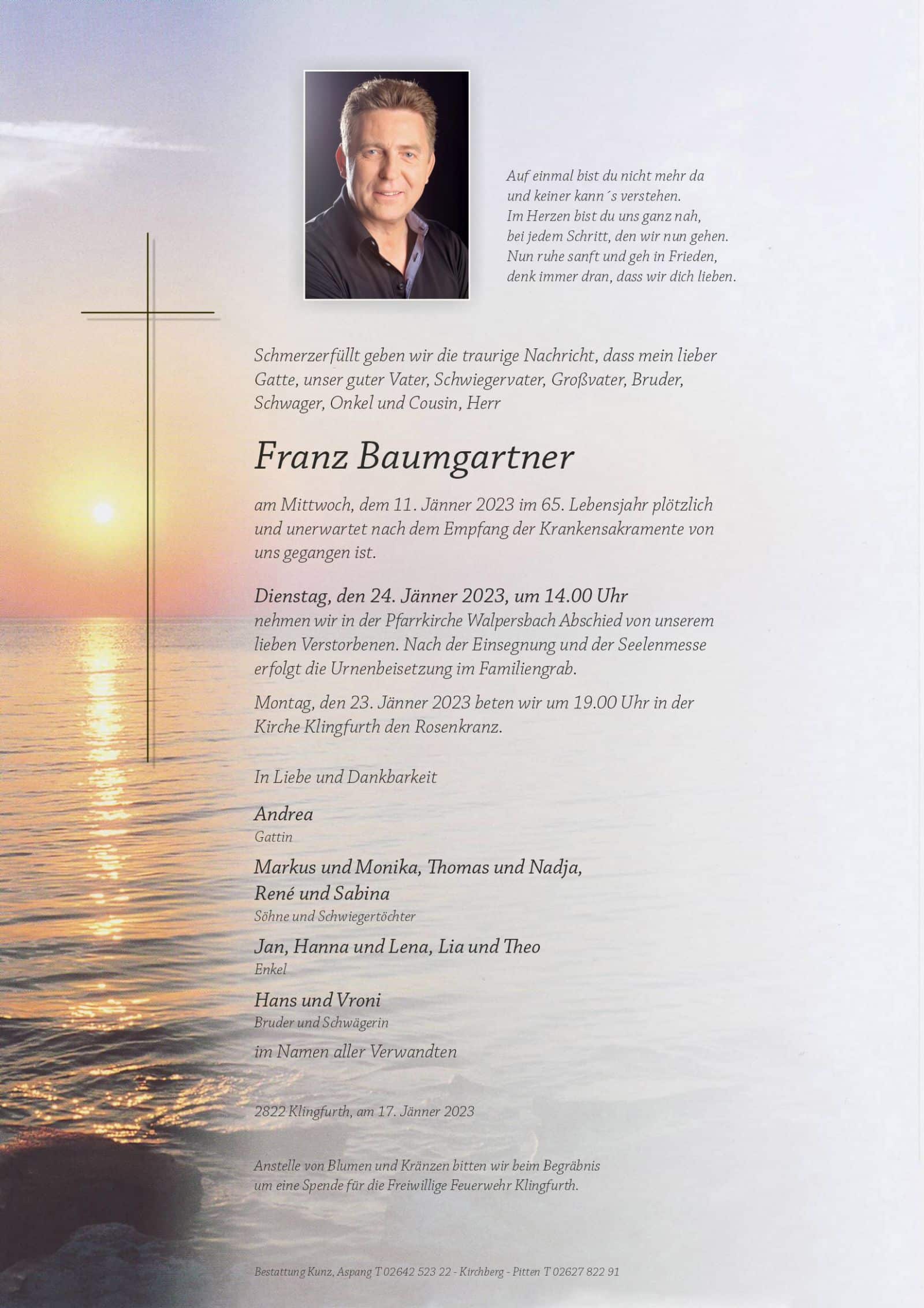 Auf einmal bist du nicht mehr da
und keiner kann´s verstehen.
Im Herzen bist du uns ganz nah,
bei jedem Schritt, den wir nun gehen.
Nun ruhe sanft und geh in Frieden,
denk immer dran, dass wir dich lieben.

Schmerzerfüllt geben wir die traurige Nachricht, dass mein lieber Gatte, unser guter Vater, Schwiegervater, Großvater, Bruder, Schwager, Onkel und Cousin, Herr

Franz Baumgartner

am Mittwoch, dem 11. Jänner 2023 im 65. Lebensjahr plötzlich und unerwartet nach dem Empfang der Krankensakramente von uns gegangen ist.

Dienstag, den 24. Jänner 2023, um 14.00 Uhr
nehmen wir in der Pfarrkirche Walpersbach Abschied von unserem lieben Verstorbenen. Nach der Einsegnung und der Seelenmesse erfolgt die Urnenbeisetzung im Familiengrab.

Montag, den 23. Jänner 2023 beten wir um 19.00 Uhr in der Kirche Klingfurth den Rosenkranz.

In Liebe und Dankbarkeit

Andrea
Gattin

Markus und Monika, Thomas und Nadja,
René und Sabina
Söhne und Schwiegertöchter

Jan, Hanna und Lena, Lia und Theo
Enkel

Hans und Vroni
Bruder und Schwägerin

im Namen aller Verwandten

2822 Klingfurth, am 17. Jänner 2023

Anstelle von Blumen und Kränzen bitten wir beim Begräbnis um eine Spende für die Freiwillige Feuerwehr Klingfurth.

Bestattung Kunz, Aspang T 02642 523 22 - Kirchberg - Pitten T 02627 822 91